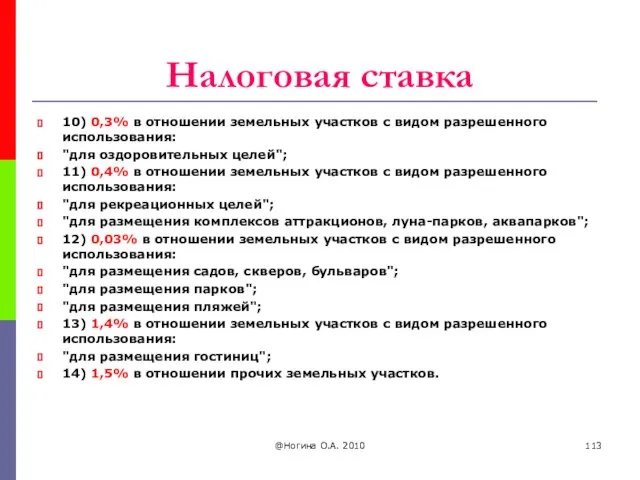 Налоговая ставка

10) 0,3% в отношении земельных участков с видом разрешенного использования:

"для оздоровительных целей";

11) 0,4% в отношении земельных участков с видом разрешенного использования:

"для рекреационных целей";

"для размещения комплексов аттракционов, луна-парков, аквапарков";

12) 0,03% в отношении земельных участков с видом разрешенного использования:

"для размещения садов, скверов, бульваров";

"для размещения парков";

"для размещения пляжей";

13) 1,4% в отношении земельных участков с видом разрешенного использования:

"для размещения гостиниц";

14) 1,5% в отношении прочих земельных участков.

@Ногина О.А. 2010

113